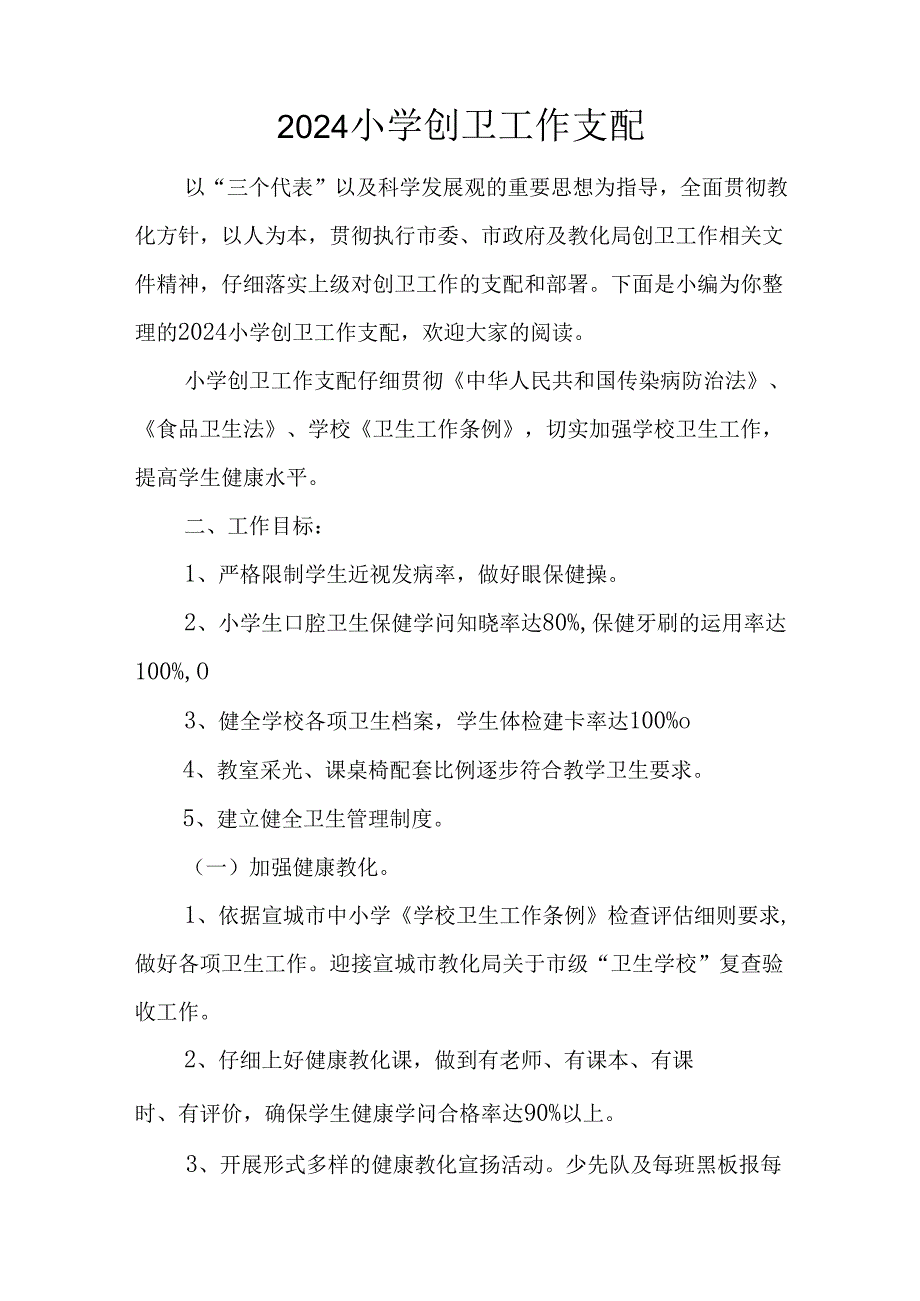 2024小学创卫工作支配

以“三个代表”以及科学发展观的重要思想为指导，全面贯彻教化方针，以人为本，贯彻执行市委、市政府及教化局创卫工作相关文件精神，仔细落实上级对创卫工作的支配和部署。下面是小编为你整理的2024小学创卫工作支配，欢迎大家的阅读。

小学创卫工作支配仔细贯彻《中华人民共和国传染病防治法》、《食品卫生法》、学校《卫生工作条例》，切实加强学校卫生工作，提高学生健康水平。

二、工作目标：

1、严格限制学生近视发病率，做好眼保健操。

2、小学生口腔卫生保健学问知晓率达80%,保健牙刷的运用率达100%,0

3、健全学校各项卫生档案，学生体检建卡率达100%o

4、教室采光、课桌椅配套比例逐步符合教学卫生要求。

5、建立健全卫生管理制度。

（一）加强健康教化。

1、依据宣城市中小学《学校卫生工作条例》检查评估细则要求,做好各项卫生工作。迎接宣城市教化局关于市级“卫生学校”复查验收工作。

2、仔细上好健康教化课，做到有老师、有课本、有课时、有评价，确保学生健康学问合格率达90%以上。

3、开展形式多样的健康教化宣扬活动。少先队及每班黑板报每